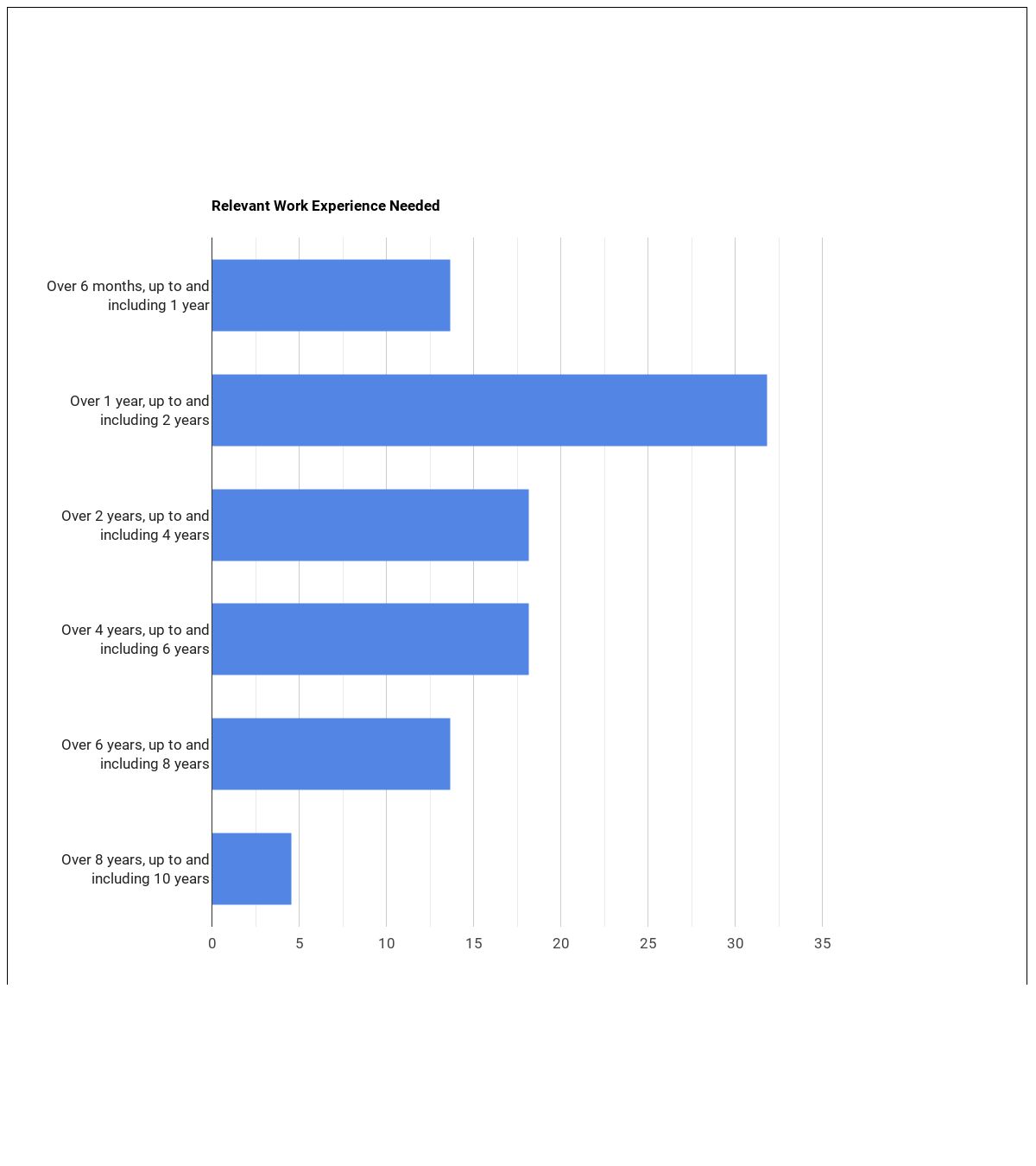 Relevant Work Experience Needed

Over 6 months, up to and including 1 year

Over 1 year, up to and including 2 years

Over 2 years, up to and including 4 years

Over 4 years, up to and including 6 years

Over 6 years, up to and including 8 years

Over 8 years, up to and including 10 years

0 5 10 15 20 25 30 35